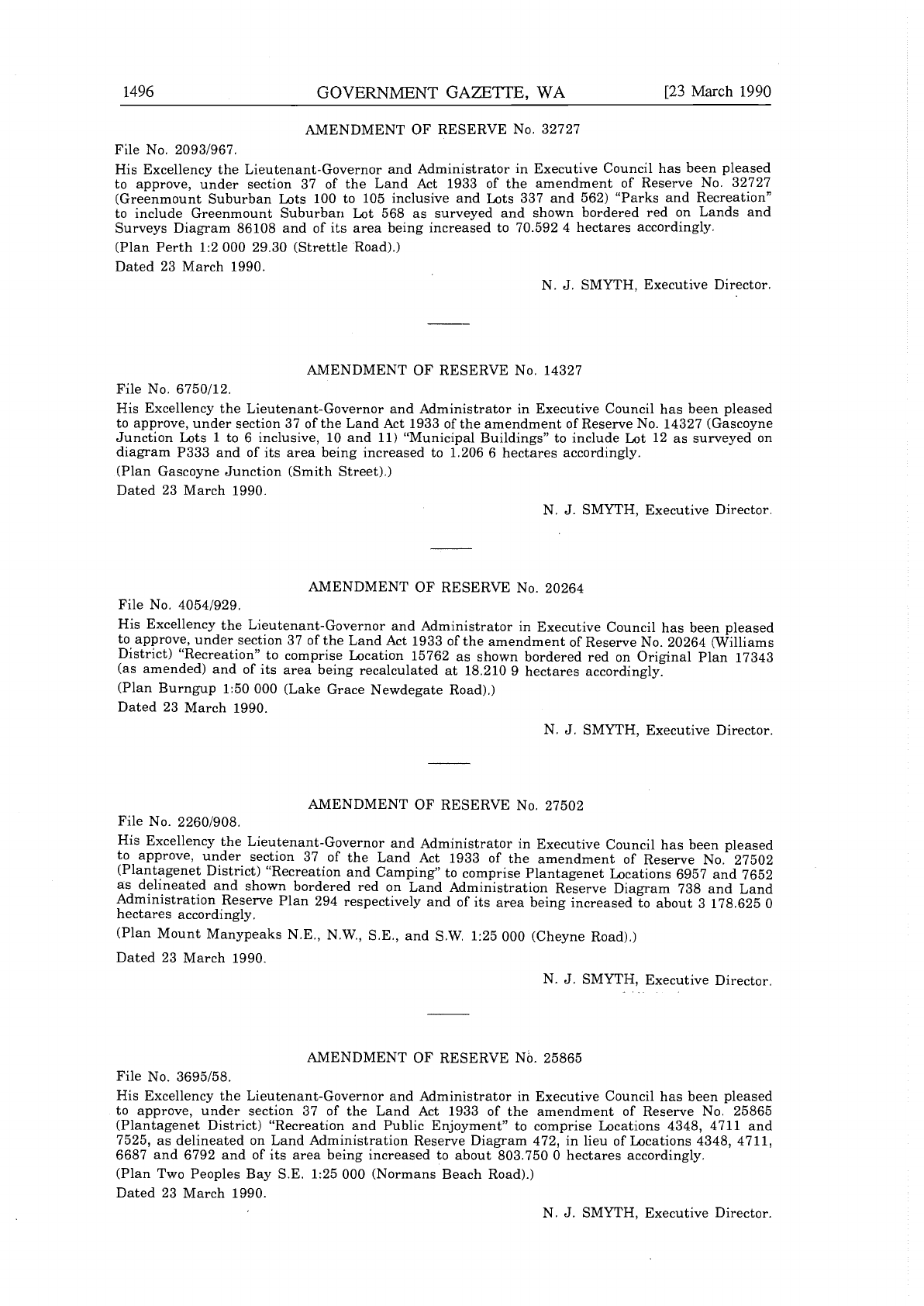 1496 GOVERNMENT GAZETTE, WA [23 March 1990

AMENDMENT OF RESERVE No. 32727

File No. 2093/967.

His Excellency the Lieutenant-Governor and Administrator in Executive Council has been pleased to approve, under section 37 of the Land Act 1933 of the amendment of Reserve No. 32727 (Greenmount Suburban Lots 100 to 105 inclusive and Lots 337 and 562) "Parks and Recreation" to include Greenmount Suburban Lot 568 as surveyed and shown bordered red on Lands and Surveys Diagram 86108 and of its area being increased to 70.592 4 hectares accordingly.

(Plan Perth 1:2 000 29.30 (Strettle Road).)

Dated 23 March 1990.

N. J. SMYTH, Executive Director.

AMENDMENT OF RESERVE No. 14327

File No. 6750/12.

His Excellency the Lieutenant-Governor and Administrator in Executive Council has been pleased to approve, under section 37 of the Land Act 1933 of the amendment of Reserve No. 14327 (Gascoyne Junction Lots 1 to 6 inclusive, 10 and 11) "Municipal Buildings" to include Lot 12 as surveyed on diagram P333 and of its area being increased to 1.206 6 hectares accordingly.

(Plan Gascoyne Junction (Smith Street).)

Dated 23 March 1990.

N. J. SMYTH, Executive Director.

AMENDMENT OF RESERVE No. 20264

File No. 4054/929.

His Excellency the Lieutenant-Governor and Administrator in Executive Council has been pleased to approve, under section 37 of the Land Act 1933 of the amendment of Reserve No. 20264 (Williams District) "Recreation" to comprise Location 15762 as shown bordered red on Original Plan 17343 (as amended) and of its area being recalculated at 18.210 9 hectares accordingly.

(Plan Burngup 1:50 000 (Lake Grace Newdegate Road).)

Dated 23 March 1990.

N. J. SMYTH, Executive Director.

AMENDMENT OF RESERVE No. 27502

File No. 2260/908.

His Excellency the Lieutenant-Governor and Administrator in Executive Council has been pleased to approve, under section 37 of the Land Act 1933 of the amendment of Reserve No. 27502 (Plantagenet District) "Recreation and Camping" to comprise Plantagenet Locations 6957 and 7652 as delineated and shown bordered red on Land Administration Reserve Diagram 738 and Land Administration Reserve Plan 294 respectively and of its area being increased to about 3 178.625 0 hectares accordingly.

(Plan Mount Manypeaks N.E., N.W., S.E., and S.W. 1:25 000 (Cheyne Road).)

Dated 23 March 1990.

N. J. SMYTH, Executive Director.

AMENDMENT OF RESERVE No. 25865

File No. 3695/58.

His Excellency the Lieutenant-Governor and Administrator in Executive Council has been pleased to approve, under section 37 of the Land Act 1933 of the amendment of Reserve No. 25865 (Plantagenet District) "Recreation and Public Enjoyment" to comprise Locations 4348, 4711 and 7525, as delineated on Land Administration Reserve Diagram 472, in lieu of Locations 4348, 4711, 6687 and 6792 and of its area being increased to about 803.750 0 hectares accordingly.

(Plan Two Peoples Bay S.E. 1:25 000 (Normans Beach Road).)

Dated 23 March 1990.

N. J. SMYTH, Executive Director.